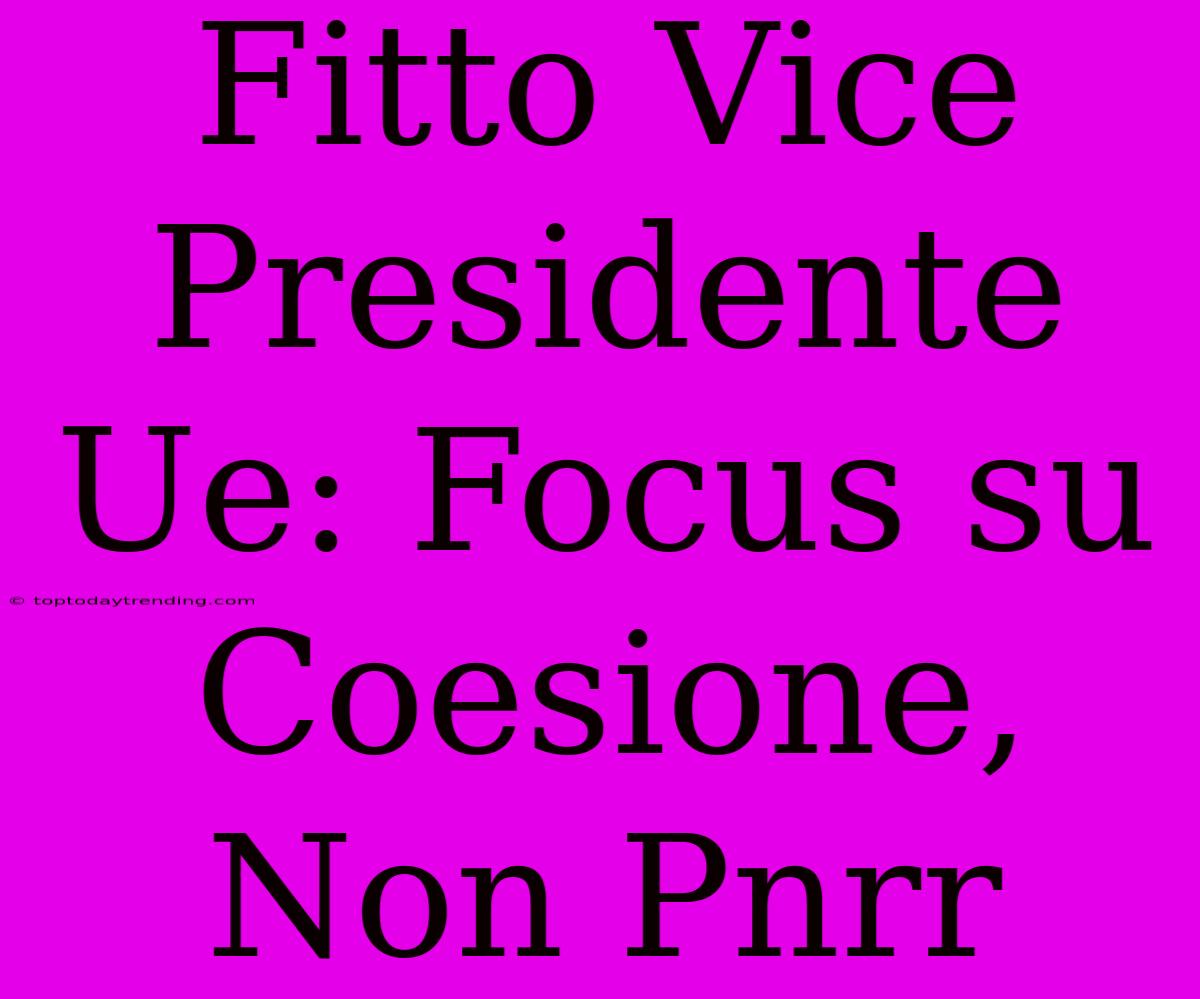 Fitto Vice Presidente Ue: Focus su Coesione, Non Pnrr

© toptodaytrending.com